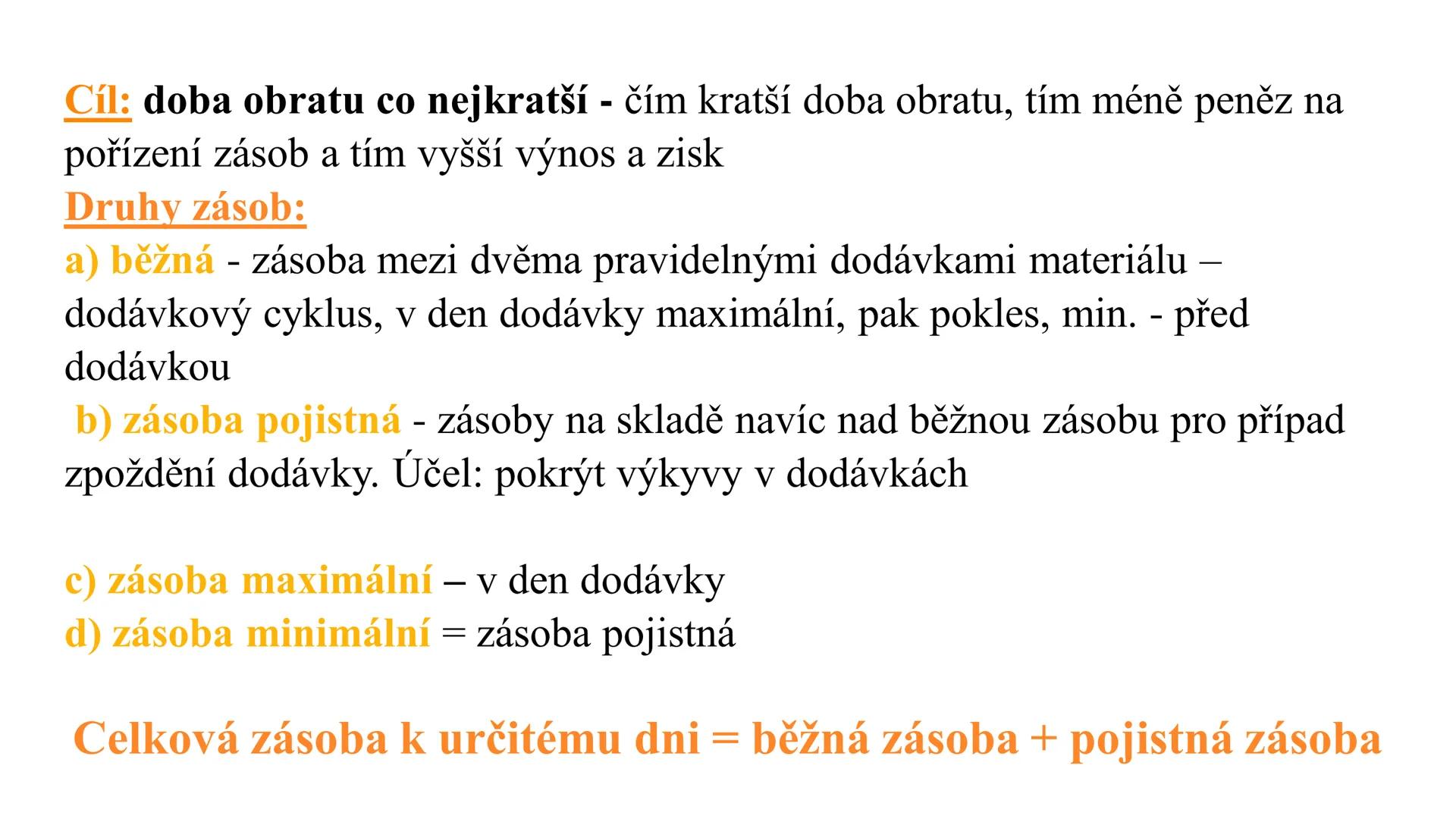 Cíl: doba obratu co nejkratší - čím kratší doba obratu, tím méně peněz na pořízení zásob a tím vyšší výnos a zisk
Druhy zásob:
a) běžná - zásoba mezi dvěma pravidelnými dodávkami materiálu – dodávkový cyklus, v den dodávky maximální, pak pokles, min. - před dodávkou
b) zásoba pojistná - zásoby na skladě navíc nad běžnou zásobu pro případ zpoždění dodávky. Účel: pokrýt výkyvy v dodávkách

c) zásoba maximální – v den dodávky
d) zásoba minimální = zásoba pojistná

Celková zásoba k určitému dni = běžná zásoba + pojistná zásoba